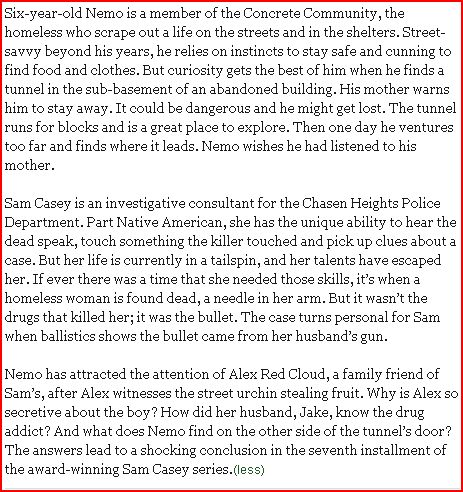 Six-year-old Nemo is a member of the Concrete Community, the homeless who scrape out a life on the streets and in the shelters. Street-savvy beyond his years, he relies on instincts to stay safe and cunning to find food and clothes. But curiosity gets the best of him when he finds a tunnel in the sub-basement of an abandoned building. His mother warns him to stay away. It could be dangerous and he might get lost. The tunnel runs for blocks and is a great place to explore. Then one day he ventures too far and finds where it leads. Nemo wishes he had listened to his mother.

Sam Casey is an investigative consultant for the Chasen Heights Police Department. Part Native American, she has the unique ability to hear the dead speak, touch something the killer touched and pick up clues about a case. But her life is currently in a tailspin, and her talents have escaped her. If ever there was a time that she needed those skills, it's when a homeless woman is found dead, a needle in her arm. But it wasn't the drugs that killed her; it was the bullet. The case turns personal for Sam when ballistics shows the bullet came from her husband's gun.

Nemo has attracted the attention of Alex Red Cloud, a family friend of Sam's, after Alex witnesses the street urchin stealing fruit. Why is Alex so secretive about the boy? How did her husband, Jake, know the drug addict? And what does Nemo find on the other side of the tunnel's door? The answers lead to a shocking conclusion in the seventh installment of the award-winning Sam Casey series.(less)